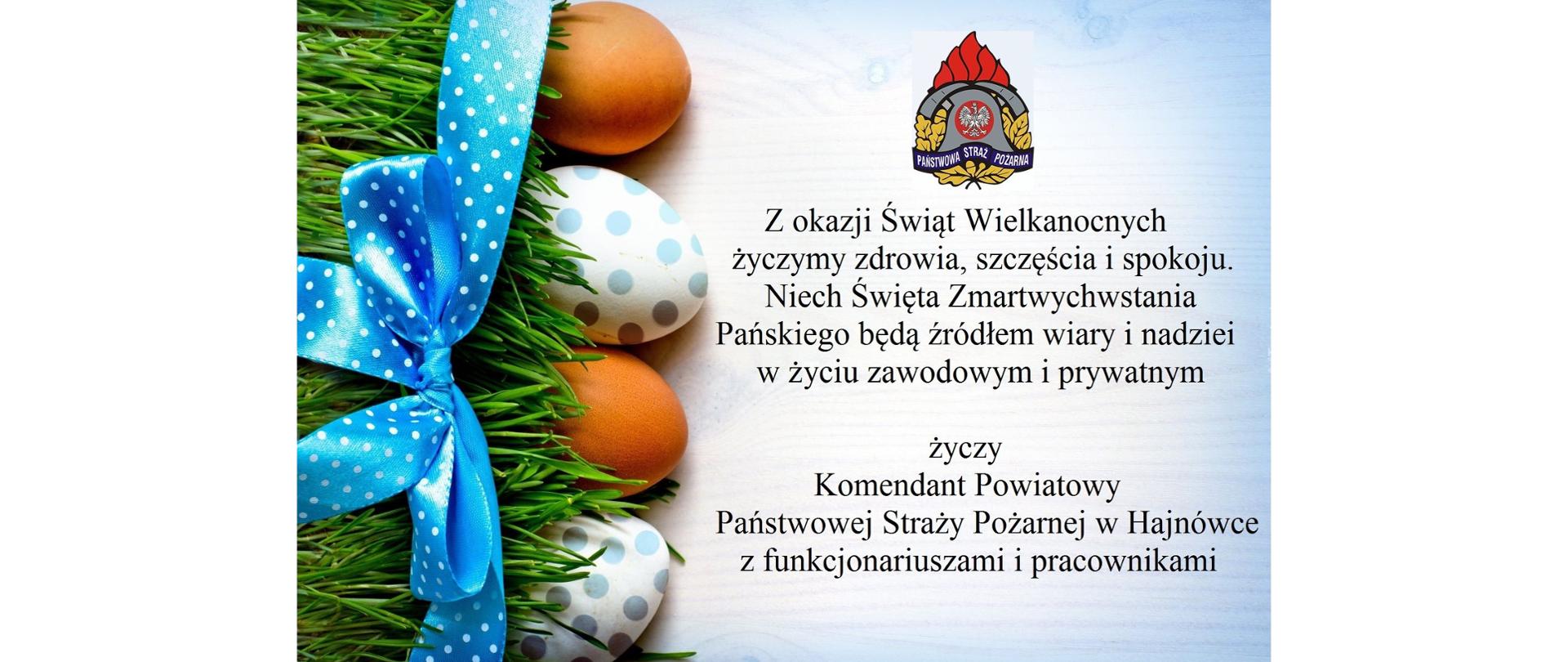 PAŃSTWOWA STRAŻ POŻARNA

Z okazji Świąt Wielkanocnych życzymy zdrowia, szczęścia i spokoju. Niech Święta Zmartwychwstania Pańskiego będą źródłem wiary i nadziei w życiu zawodowym i prywatnym

życzy
Komendant Powiatowy
Państwowej Straży Pożarnej w Hajnówce
z funkcjonariuszami i pracownikami